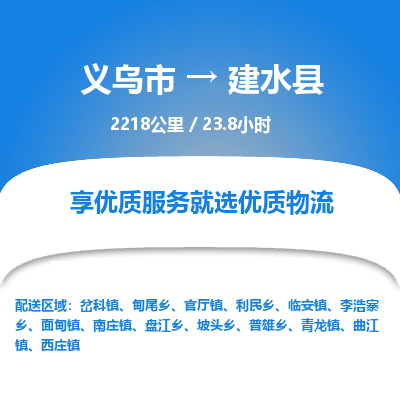 义乌市 → 建水县

2218公里 / 23.8小时

享优质服务就选优质物流

配送区域：岔科镇、甸尾乡、官厅镇、利民乡、临安镇、李浩寨乡、面甸镇、南庄镇、盘江乡、坡头乡、普雄乡、青龙镇、曲江镇、西庄镇